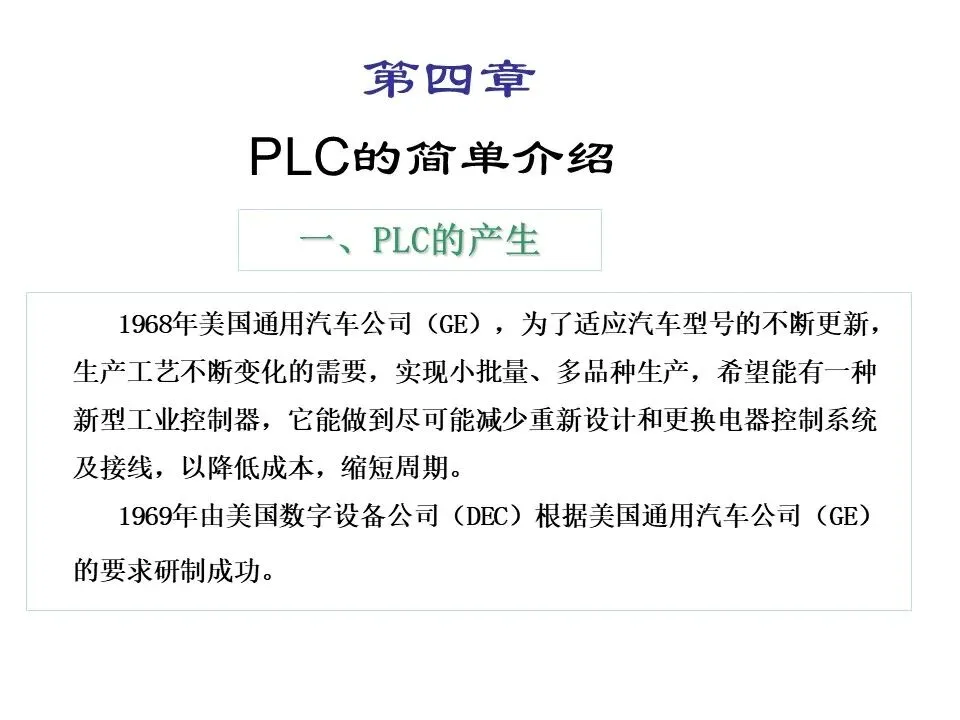 第四章

PLC的简单介绍

一、PLC的产生

1968年美国通用汽车公司（GE），为了适应汽车型号的不断更新，生产工艺不断变化的需要，实现小批量、多品种生产，希望能有一种新型工业控制器，它能做到尽可能减少重新设计和更换电器控制系统及接线，以降低成本，缩短周期。

1969年由美国数字设备公司（DEC）根据美国通用汽车公司（GE）的要求研制成功。